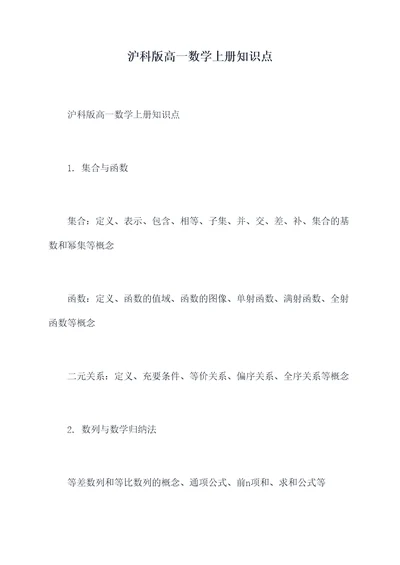 沪科版高一数学上册知识点

沪科版高一数学上册知识点

1. 集合与函数

集合：定义、表示、包含、相等、子集、并、交、差、补、集合的基数和幂集等概念

函数：定义、函数的值域、函数的图像、单射函数、满射函数、全射函数等概念

二元关系：定义、充要条件、等价关系、偏序关系、全序关系等概念

2. 数列与数学归纳法

等差数列和等比数列的概念、通项公式、前n项和、求和公式等